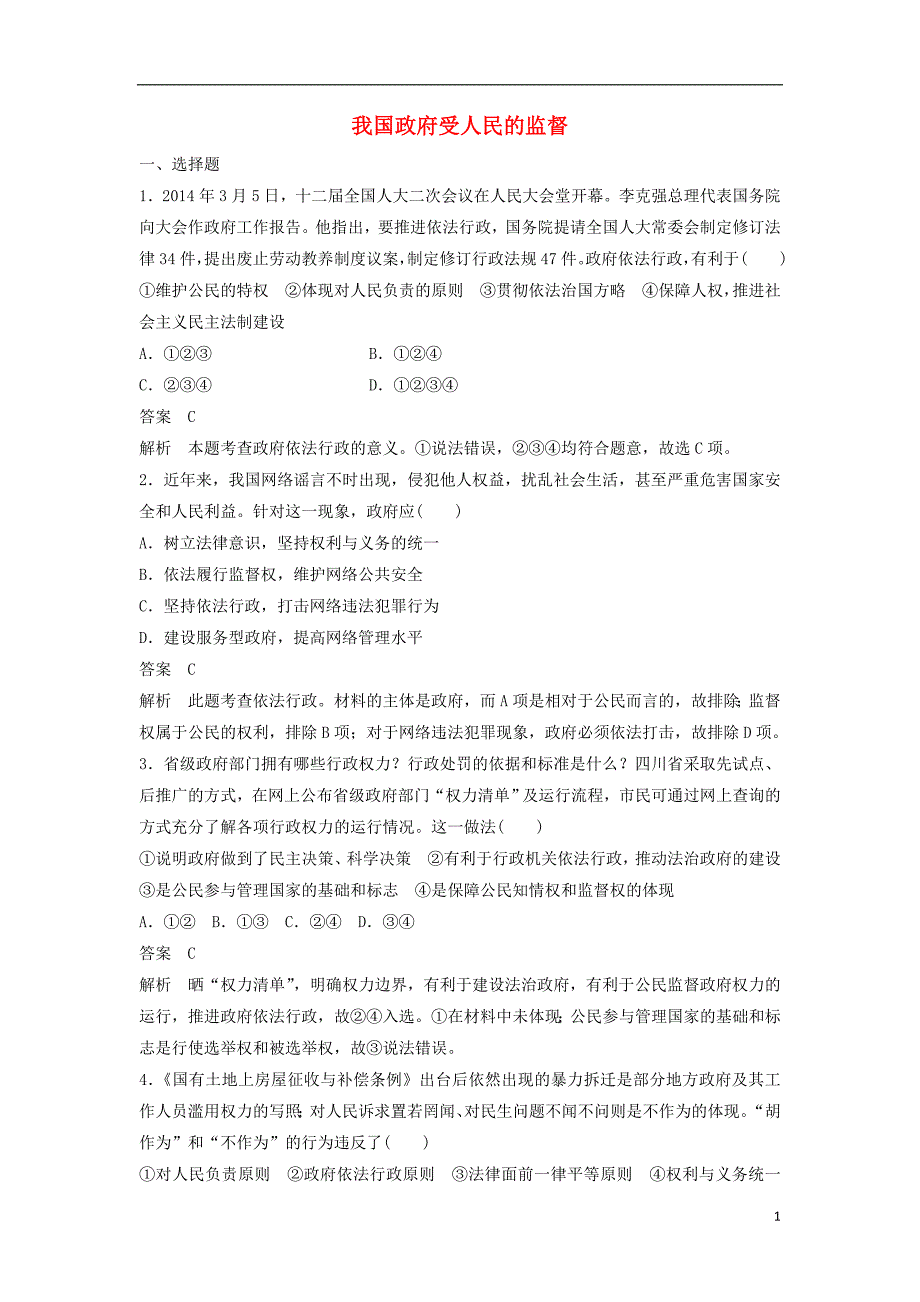 我国政府受人民的监督

一、选择题

1．2014年3月5日，十二届全国人大二次会议在人民大会堂开幕。李克强总理代表国务院向大会作政府工作报告。他指出，要推进依法行政，国务院提请全国人大常委会制定修订法律34件，提出废止劳动教养制度议案，制定修订行政法规47件。政府依法行政，有利于(　　)

①维护公民的特权　②体现对人民负责的原则　③贯彻依法治国方略　④保障人权，推进社会主义民主法制建设

A．①②③　　B．①②④

C．②③④　　D．①②③④

答案　C

解析　本题考查政府依法行政的意义。①说法错误，②③④均符合题意，故选C项。

2．近年来，我国网络谣言不时出现，侵犯他人权益，扰乱社会生活，甚至严重危害国家安全和人民利益。针对这一现象，政府应(　　)

A．树立法律意识，坚持权利与义务的统一

B．依法履行监督权，维护网络公共安全

C．坚持依法行政，打击网络违法犯罪行为

D．建设服务型政府，提高网络管理水平

答案　C

解析　此题考查依法行政。材料的主体是政府，而A项是相对于公民而言的，故排除；监督权属于公民的权利，排除B项；对于网络违法犯罪现象，政府必须依法打击，故排除D项。

3．省级政府部门拥有哪些行政权力？行政处罚的依据和标准是什么？四川省采取先试点、后推广的方式，在网上公布省级政府部门“权力清单”及运行流程，市民可通过网上查询的方式充分了解各项行政权力的运行情况。这一做法(　　)

①说明政府做到了民主决策、科学决策　②有利于行政机关依法行政，推动法治政府的建设　③是公民参与管理国家的基础和标志　④是保障公民知情权和监督权的体现

A．①②　B．①③　C．②④　D．③④

答案　C

解析　晒“权力清单”，明确权力边界，有利于建设法治政府，有利于公民监督政府权力的运行，推进政府依法行政，故②④入选。①在材料中未体现；公民参与管理国家的基础和标志是行使选举权和被选举权，故③说法错误。

4．《国有土地上房屋征收与补偿条例》出台后依然出现的暴力拆迁是部分地方政府及其工作人员滥用权力的写照；对人民诉求置若罔闻、对民生问题不闻不问则是不作为的体现。“胡作为”和“不作为”的行为违反了(　　)

①对人民负责原则　②政府依法行政原则　③法律面前一律平等原则　④权利与义务统一

1